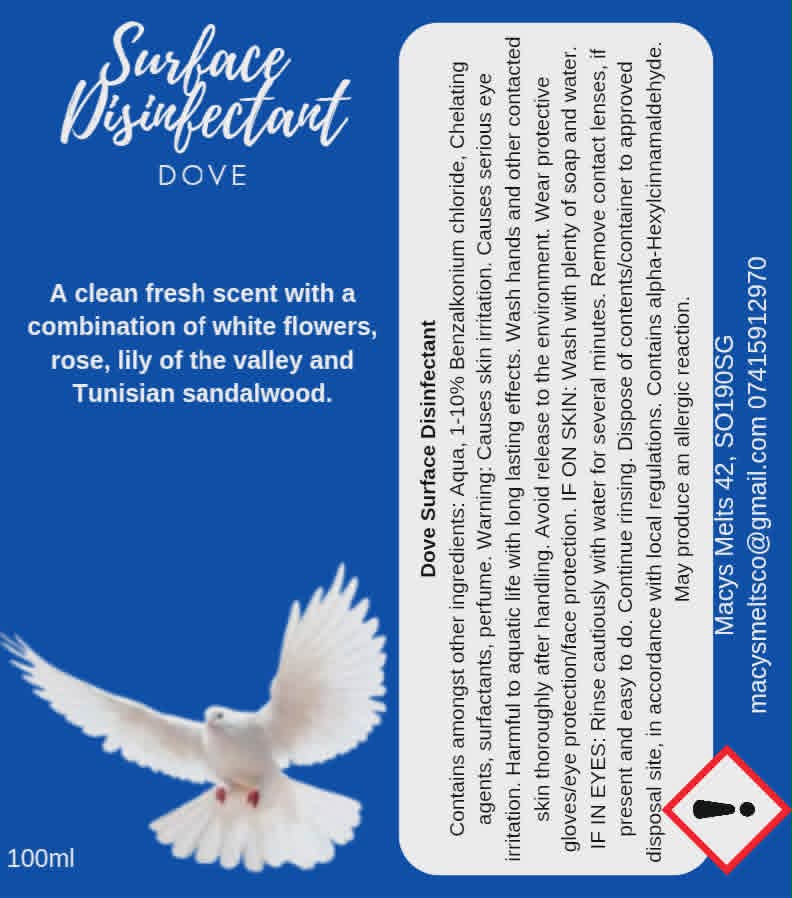 Surface Disinfectant

DOVE

A clean fresh scent with a combination of white flowers, rose, lily of the valley and Tunisian sandalwood.

100ml

Dove Surface Disinfectant

Contains amongst other ingredients: Aqua, 1-10% Benzalkonium chloride, Chelating agents, surfactants, perfume. Warning: Causes skin irritation. Causes serious eye irritation. Harmful to aquatic life with long lasting effects. Wash hands and other contacted skin thoroughly after handling. Avoid release to the environment. Wear protective gloves/eye protection/face protection. IF ON SKIN: Wash with plenty of soap and water. IF IN EYES: Rinse cautiously with water for several minutes. Remove contact lenses, if present and easy to do. Continue rinsing. Dispose of contents/container to approved disposal site, in accordance with local regulations. Contains alpha-Hexylcinnamaldehyde. May produce an allergic reaction.

Macys Melts 42, SO190SG
macysmeltsco@gmail.com 07415912970